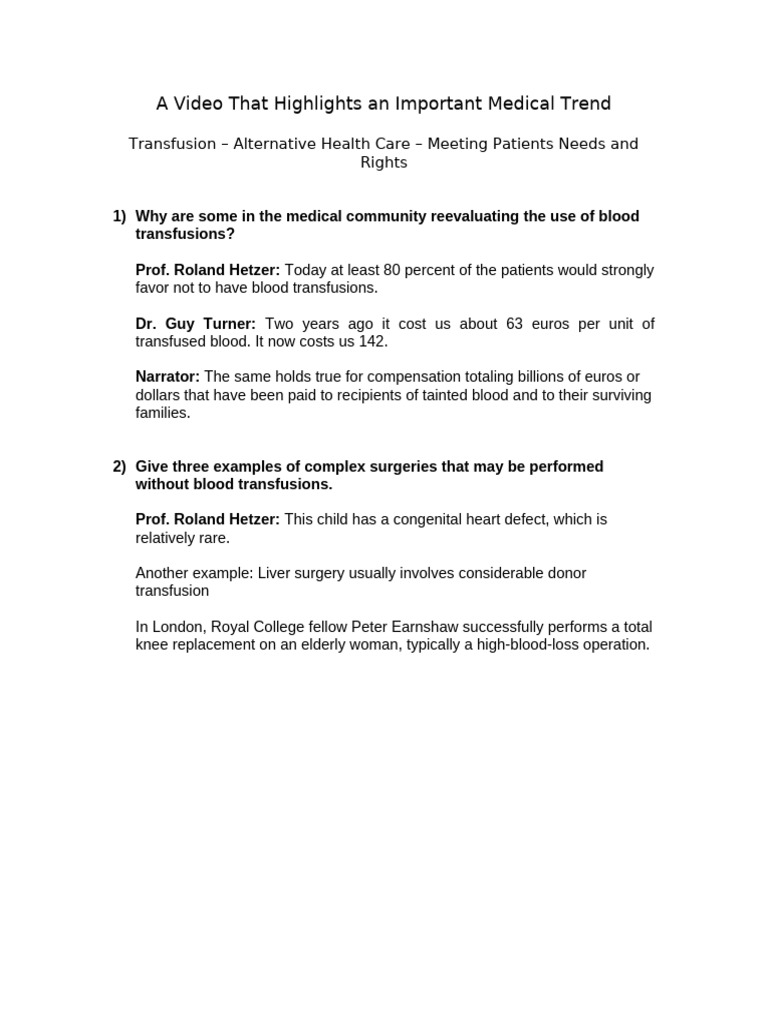 A Video That Highlights an Important Medical Trend

Transfusion – Alternative Health Care – Meeting Patients Needs and Rights

1) Why are some in the medical community reevaluating the use of blood transfusions?

Prof. Roland Hetzer: Today at least 80 percent of the patients would strongly favor not to have blood transfusions.

Dr. Guy Turner: Two years ago it cost us about 63 euros per unit of transfused blood. It now costs us 142.

Narrator: The same holds true for compensation totaling billions of euros or dollars that have been paid to recipients of tainted blood and to their surviving families.

2) Give three examples of complex surgeries that may be performed without blood transfusions.

Prof. Roland Hetzer: This child has a congenital heart defect, which is relatively rare.

Another example: Liver surgery usually involves considerable donor transfusion

In London, Royal College fellow Peter Earnshaw successfully performs a total knee replacement on an elderly woman, typically a high-blood-loss operation.